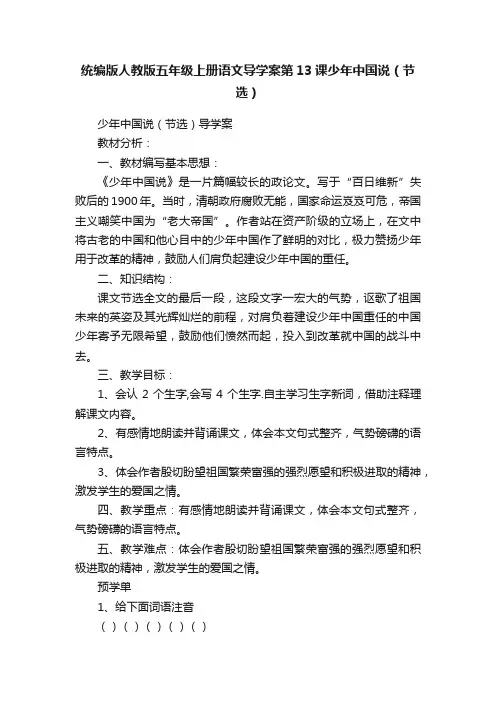 统编版人教版五年级上册语文导学案第13课少年中国说（节选）

少年中国说（节选）导学案

教材分析：

一、教材编写基本思想：

《少年中国说》是一片篇幅较长的政论文。写于“百日维新”失败后的1900年。当时，清朝政府腐败无能，国家命运岌岌可危，帝国主义嘲笑中国为“老大帝国”。作者站在资产阶级的立场上，在文中将古老的中国和他心目中的少年中国作了鲜明的对比，极力赞扬少年用于改革的精神，鼓励人们肩负起建设少年中国的重任。

二、知识结构：

课文节选全文的最后一段，这段文字一宏大的气势，讴歌了祖国未来的英姿及其光辉灿烂的前程，对肩负着建设少年中国重任的中国少年寄予无限希望，鼓励他们愤然而起，投入到改革就中国的战斗中去。

三、教学目标：

1、会认 2 个生字,会写 4 个生字.自主学习生字新词，借助注释理解课文内容。

2、有感情地朗读并背诵课文，体会本文句式整齐，气势磅礴的语言特点。

3、体会作者殷切盼望祖国繁荣富强的强烈愿望和积极进取的精神，激发学生的爱国之情。

四、教学重点：有感情地朗读并背诵课文，体会本文句式整齐，气势磅礴的语言特点。

五、教学难点：体会作者殷切盼望祖国繁荣富强的强烈愿望和积极进取的精神，激发学生的爱国之情。

预学单

1、给下面词语注音

（ ）（ ）（ ）（ ）（ ）